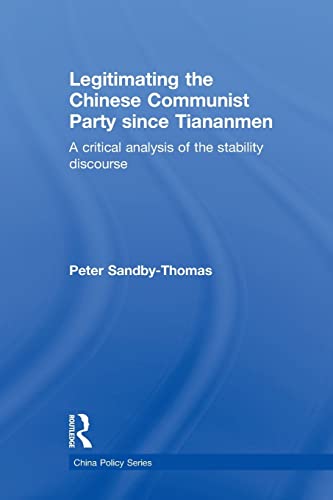 Legitimating the Chinese Communist Party since Tiananmen

A critical analysis of the stability discourse

Peter Sandby-Thomas

ROUTLEDGE

China Policy Series